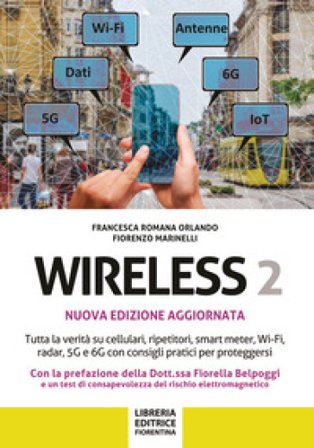 Wi-Fi
Antenne
Dati
6G
5G
IoT

FRANCESCA ROMANA ORLANDO
FIORENZO MARINELLI

WIRELESS 2

NUOVA EDIZIONE AGGIORNATA

Tutta la verità su cellulari, ripetitori, smart meter, Wi-Fi, radar, 5G e 6G con consigli pratici per proteggersi

Con la prefazione della Dott.ssa Fiorella Belpoggi
e un test di consapevolezza del rischio elettromagnetico

LIBRERIA
EDITRICE
FIORENTINA